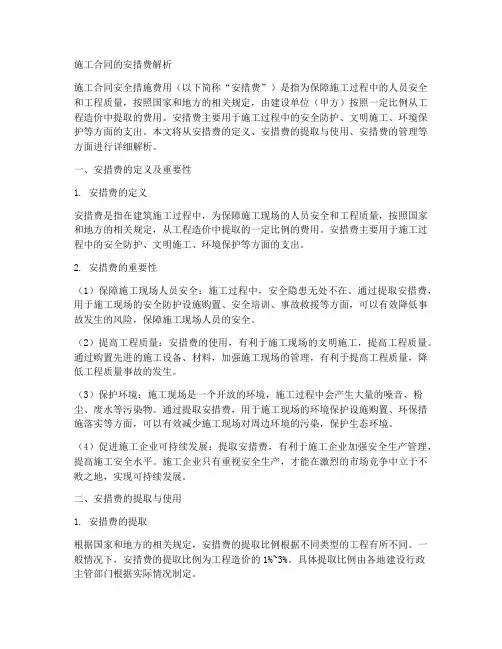 施工合同的安措费解析

施工合同安全措施费用（以下简称“安措费”）是指为保障施工过程中的人员安全和工程质量，按照国家和地方的相关规定，由建设单位（甲方）按照一定比例从工程造价中提取的费用。安措费主要用于施工过程中的安全防护、文明施工、环境保护等方面的支出。本文将从安措费的定义、安措费的提取与使用、安措费的管理等方面进行详细解析。

一、安措费的定义及重要性

1. 安措费的定义

安措费是指在建筑施工过程中，为保障施工现场的人员安全和工程质量，按照国家和地方的相关规定，从工程造价中提取的一定比例的费用。安措费主要用于施工过程中的安全防护、文明施工、环境保护等方面的支出。

2. 安措费的重要性

（1）保障施工现场人员安全：施工过程中，安全隐患无处不在。通过提取安措费，用于施工现场的安全防护设施购置、安全培训、事故救援等方面，可以有效降低事故发生的风险，保障施工现场人员的安全。

（2）提高工程质量：安措费的使用，有利于施工现场的文明施工，提高工程质量。通过购置先进的施工设备、材料，加强施工现场的管理，有利于提高工程质量，降低工程质量事故的发生。

（3）保护环境：施工现场是一个开放的环境，施工过程中会产生大量的噪音、粉尘、废水等污染物。通过提取安措费，用于施工现场的环境保护设施购置、环保措施落实等方面，可以有效减少施工现场对周边环境的污染，保护生态环境。

（4）促进施工企业可持续发展：提取安措费，有利于施工企业加强安全生产管理，提高施工安全水平。施工企业只有重视安全生产，才能在激烈的市场竞争中立于不败之地，实现可持续发展。

二、安措费的提取与使用

1. 安措费的提取

根据国家和地方的相关规定，安措费的提取比例根据不同类型的工程有所不同。一般情况下，安措费的提取比例为工程造价的 1%~3%。具体提取比例由各地建设行政主管部门根据实际情况制定。